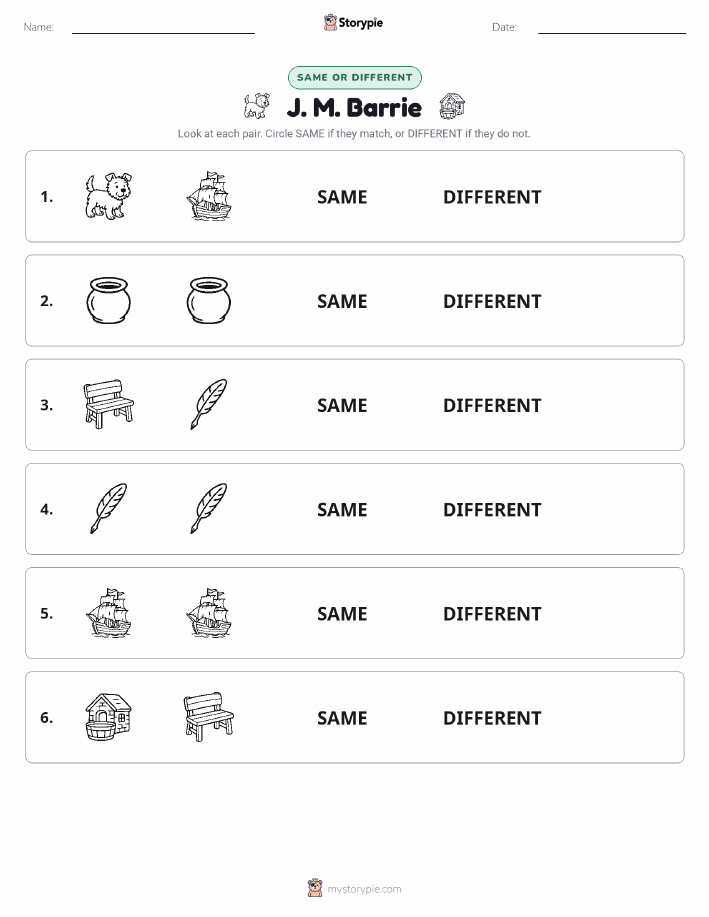 Name:

Storypie

Date:

SAME OR DIFFERENT

J. M. Barrie

Look at each pair. Circle SAME if they match, or DIFFERENT if they do not.

1. SAME DIFFERENT

2. SAME DIFFERENT

3. SAME DIFFERENT

4. SAME DIFFERENT

5. SAME DIFFERENT

6. SAME DIFFERENT

mystorypie.com